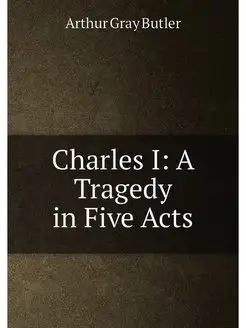 Arthur Gray Butler

Charles I: A Tragedy in Five Acts